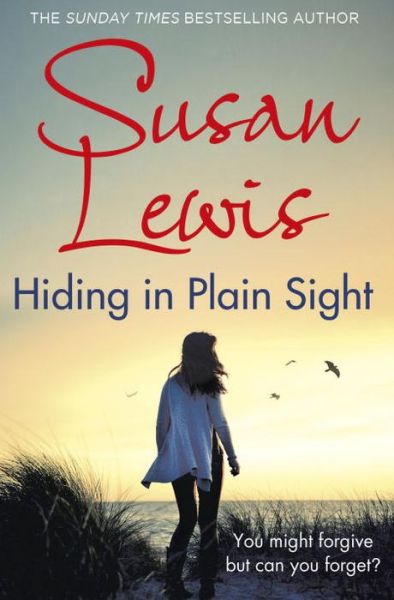 THE SUNDAY TIMES BESTSELLING AUTHOR

Susan Lewis

Hiding in Plain Sight

You might forgive but can you forget?